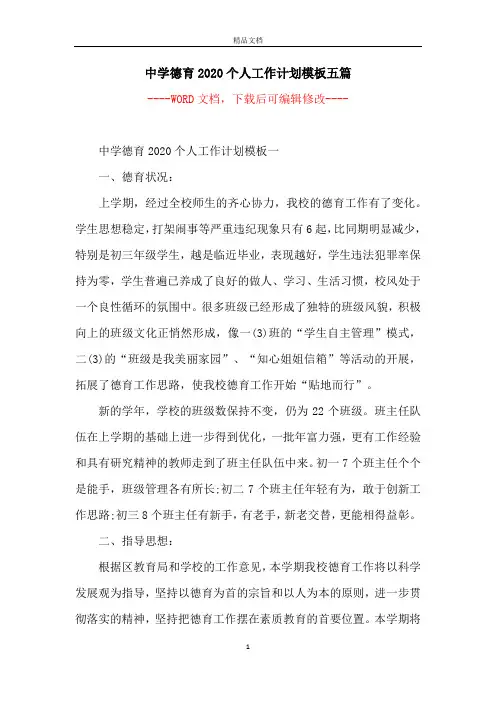 精品文档

中学德育2020个人工作计划模板五篇

----WORD文档，下载后可编辑修改----

中学德育2020个人工作计划模板一

一、德育状况：

上学期，经过全校师生的齐心协力，我校的德育工作有了变化。学生思想稳定，打架闹事等严重违纪现象只有6起，比同期明显减少，特别是初三年级学生，越是临近毕业，表现越好，学生违法犯罪率保持为零，学生普遍已养成了良好的做人、学习、生活习惯，校风处于一个良性循环的氛围中。很多班级已经形成了独特的班级风貌，积极向上的班级文化正悄然形成，像一(3)班的“学生自主管理”模式，二(3)的“班级是我美丽家园”、“知心姐姐信箱”等活动的开展，拓展了德育工作思路，使我校德育工作开始“贴地而行”。

新的学年，学校的班级数保持不变，仍为22个班级。班主任队伍在上学期的基础上进一步得到优化，一批年富力强，更有工作经验和具有研究精神的教师走到了班主任队伍中来。初一7个班主任个个是能手，班级管理各有所长;初二7个班主任年轻有为，敢于创新工作思路;初三8个班主任有新手，有老手，新老交替，更能相得益彰。

二、指导思想：

根据区教育局和学校的工作意见，本学期我校德育工作将以科学发展观为指导，坚持以德育为首的宗旨和以人为本的原则，进一步贯彻落实的精神，坚持把德育工作摆在素质教育的首要位置。本学期将

1